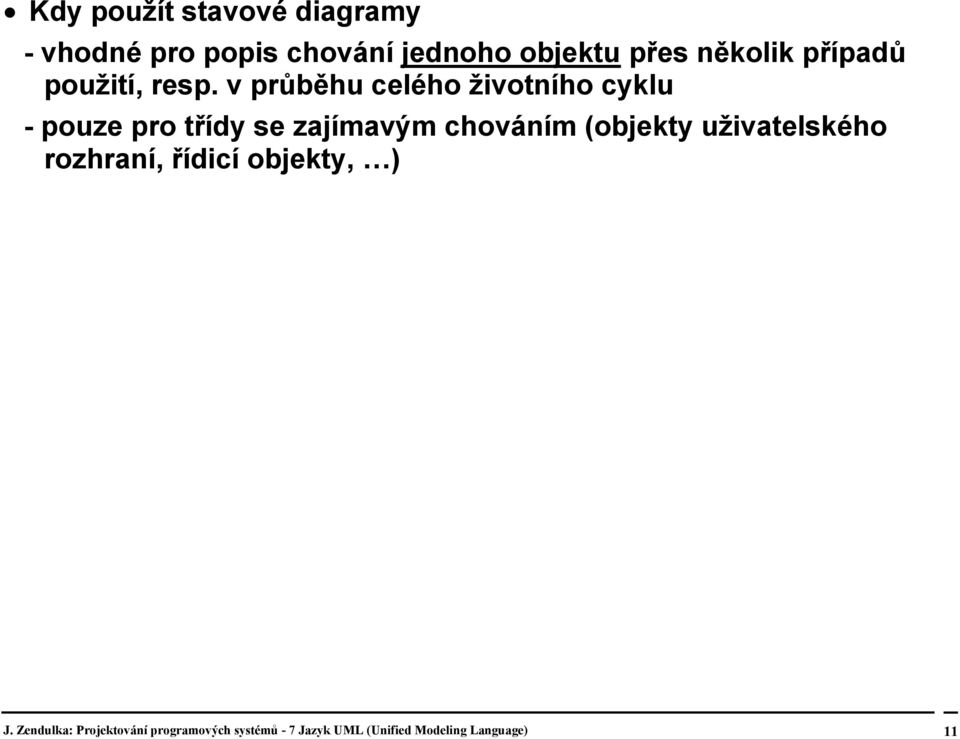 • Kdy použít stavové diagramy

- vhodné pro popis chování jednoho objektu přes několik případů použití, resp. v průběhu celého životního cyklu

- pouze pro třídy se zajímavým chováním (objekty uživatelského rozhraní, řídicí objekty, …)

J. Zendulka: Projektování programových systémů - 7 Jazyk UML (Unified Modeling Language)

11